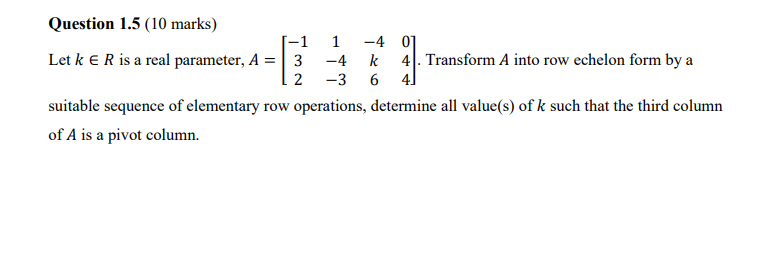 **Question 1.5** (10 marks)

Let $k \in R$ is a real parameter, $A = \begin{bmatrix} -1 & 1 & -4 & 0 \\ 3 & -4 & k & 4 \\ 2 & -3 & 6 & 4 \end{bmatrix}$. Transform $A$ into row echelon form by a suitable sequence of elementary row operations, determine all value(s) of $k$ such that the third column of $A$ is a pivot column.